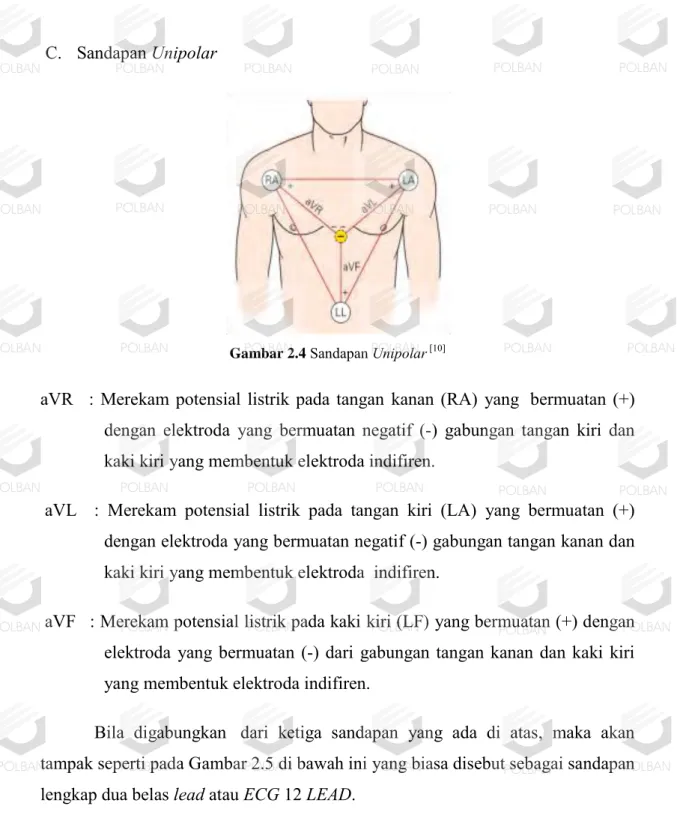 C. Sandapan Unipolar

RA

LA

aVR

aVL

aVF

LL

Gambar 2.4 Sandapan Unipolar $^{[10]}$

aVR : Merekam potensial listrik pada tangan kanan (RA) yang bermuatan (+) dengan elektroda yang bermuatan negatif (-) gabungan tangan kiri dan kaki kiri yang membentuk elektroda indifiren.

aVL : Merekam potensial listrik pada tangan kiri (LA) yang bermuatan (+) dengan elektroda yang bermuatan negatif (-) gabungan tangan kanan dan kaki kiri yang membentuk elektroda indifiren.

aVF : Merekam potensial listrik pada kaki kiri (LF) yang bermuatan (+) dengan elektroda yang bermuatan (-) dari gabungan tangan kanan dan kaki kiri yang membentuk elektroda indifiren.

Bila digabungkan dari ketiga sandapan yang ada di atas, maka akan tampak seperti pada Gambar 2.5 di bawah ini yang biasa disebut sebagai sandapan lengkap dua belas lead atau ECG 12 LEAD.

POLBAN